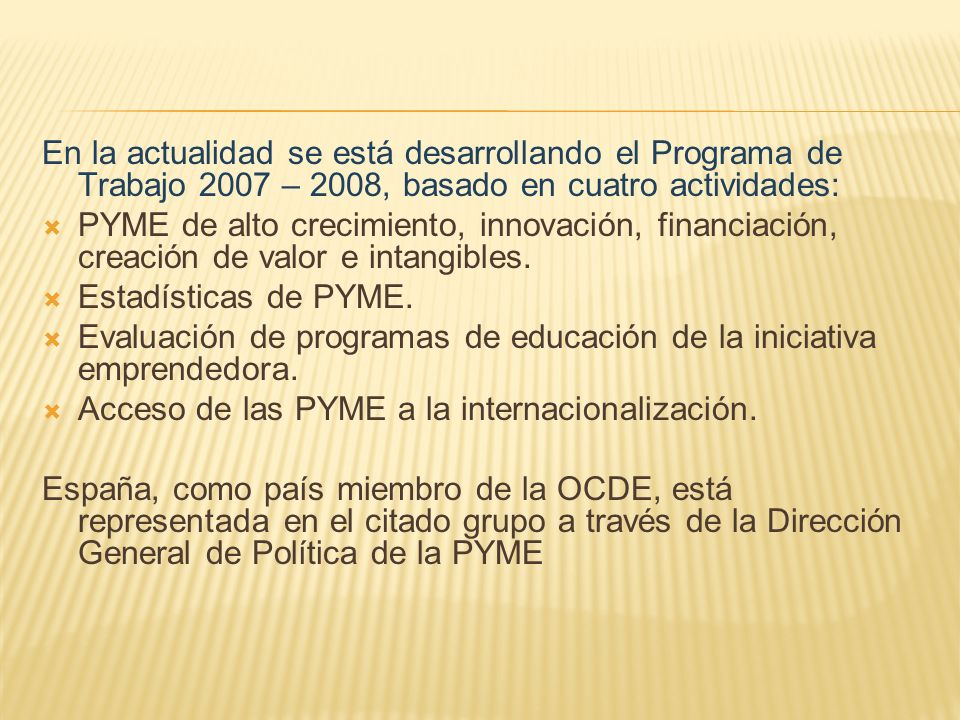 En la actualidad se está desarrollando el Programa de Trabajo 2007 – 2008, basado en cuatro actividades:

PYME de alto crecimiento, innovación, financiación, creación de valor e intangibles.

Estadísticas de PYME.

Evaluación de programas de educación de la iniciativa emprendedora.

Acceso de las PYME a la internacionalización.

España, como país miembro de la OCDE, está representada en el citado grupo a través de la Dirección General de Política de la PYME